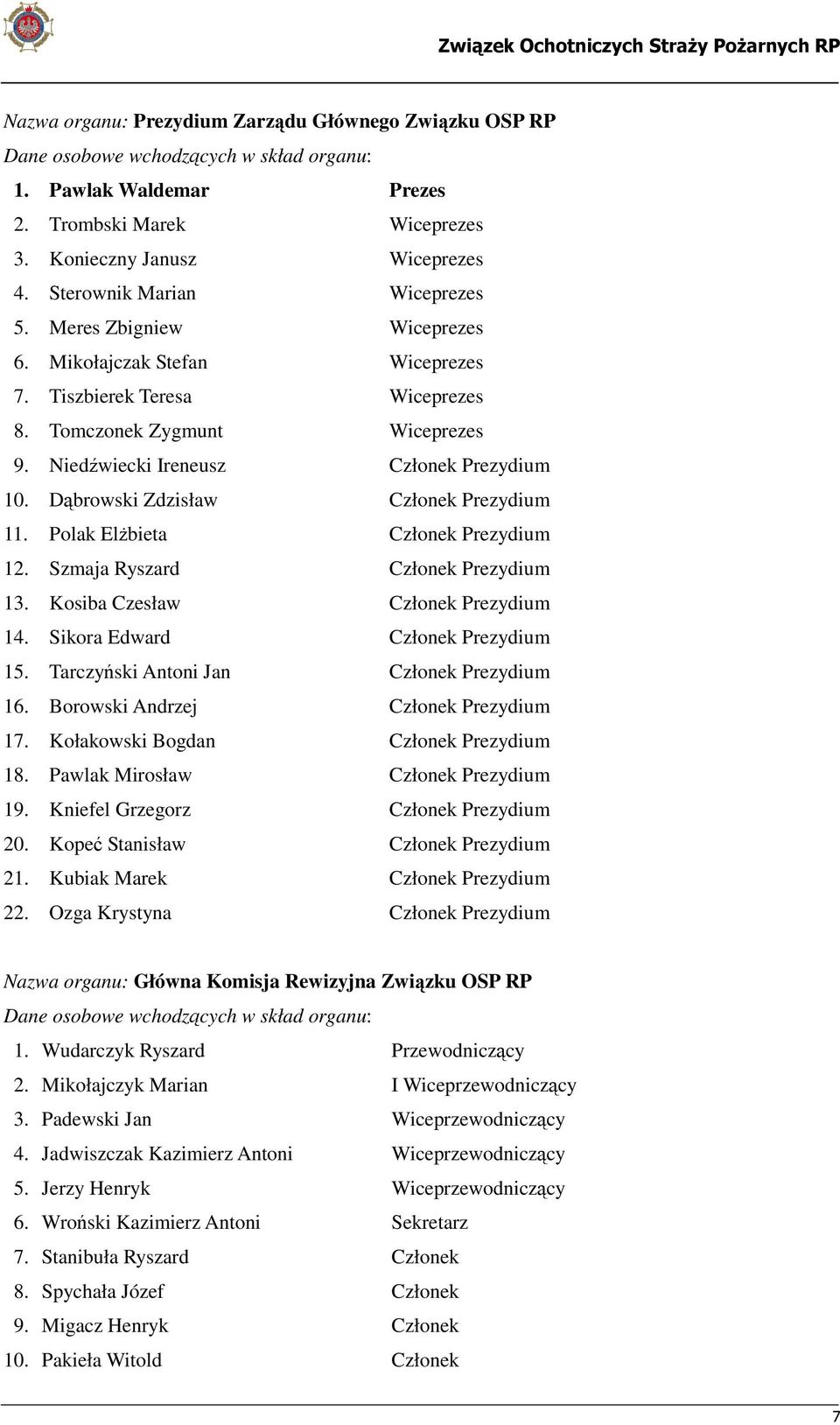 Związek Ochotniczych Straży Pożarnych RP

Nazwa organu: Prezydium Zarządu Głównego Związku OSP RP

Dane osobowe wchodzących w skład organu:

1. Pawlak Waldemar Prezes
2. Trombski Marek Wiceprezes
3. Konieczny Janusz Wiceprezes
4. Sterownik Marian Wiceprezes
5. Meres Zbigniew Wiceprezes
6. Mikołajczak Stefan Wiceprezes
7. Tiszbierek Teresa Wiceprezes
8. Tomczonek Zygmunt Wiceprezes
9. Niedźwiecki Ireneusz Członek Prezydium
10. Dąbrowski Zdzisław Członek Prezydium
11. Polak Elżbieta Członek Prezydium
12. Szmaja Ryszard Członek Prezydium
13. Kosiba Czesław Członek Prezydium
14. Sikora Edward Członek Prezydium
15. Tarczyński Antoni Jan Członek Prezydium
16. Borowski Andrzej Członek Prezydium
17. Kołakowski Bogdan Członek Prezydium
18. Pawlak Mirosław Członek Prezydium
19. Kniefel Grzegorz Członek Prezydium
20. Kopeć Stanisław Członek Prezydium
21. Kubiak Marek Członek Prezydium
22. Ozga Krystyna Członek Prezydium

Nazwa organu: Główna Komisja Rewizyjna Związku OSP RP

Dane osobowe wchodzących w skład organu:

1. Wudarczyk Ryszard Przewodniczący
2. Mikołajczyk Marian I Wiceprzewodniczący
3. Padewski Jan Wiceprzewodniczący
4. Jadwiszczak Kazimierz Antoni Wiceprzewodniczący
5. Jerzy Henryk Wiceprzewodniczący
6. Wroński Kazimierz Antoni Sekretarz
7. Stanibuła Ryszard Członek
8. Spychała Józef Członek
9. Migacz Henryk Członek
10. Pakieła Witold Członek

7